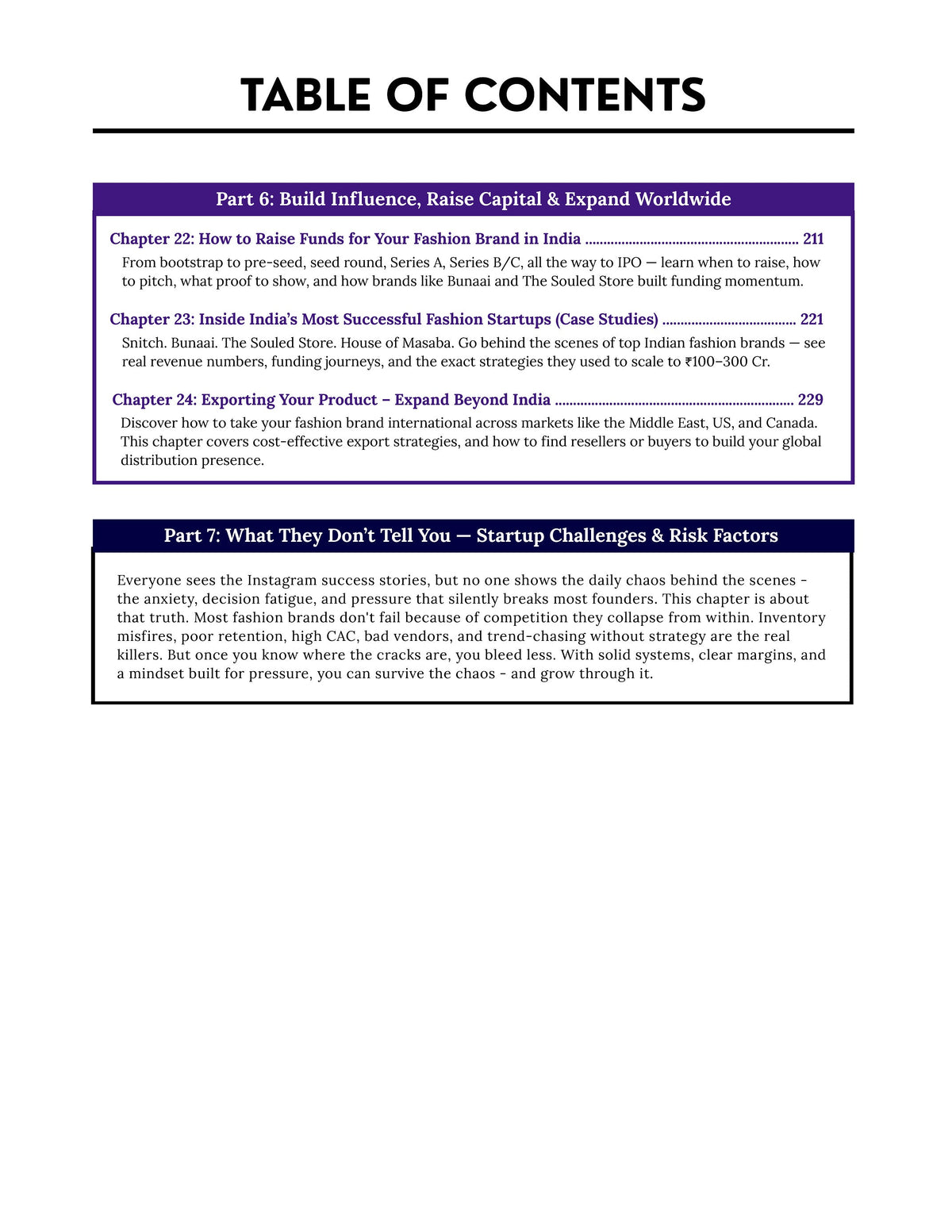 TABLE OF CONTENTS

Part 6: Build Influence, Raise Capital & Expand Worldwide

Chapter 22: How to Raise Funds for Your Fashion Brand in India 211

From bootstrap to pre-seed, seed round, Series A, Series B/C, all the way to IPO — learn when to raise, how to pitch, what proof to show, and how brands like Bunaai and The Souled Store built funding momentum.

Chapter 23: Inside India's Most Successful Fashion Startups (Case Studies) 221

Snitch. Bunaai. The Souled Store. House of Masaba. Go behind the scenes of top Indian fashion brands — see real revenue numbers, funding journeys, and the exact strategies they used to scale to ₹100–300 Cr.

Chapter 24: Exporting Your Product – Expand Beyond India 229

Discover how to take your fashion brand international across markets like the Middle East, US, and Canada. This chapter covers cost-effective export strategies, and how to find resellers or buyers to build your global distribution presence.

Part 7: What They Don't Tell You — Startup Challenges & Risk Factors

Everyone sees the Instagram success stories, but no one shows the daily chaos behind the scenes - the anxiety, decision fatigue, and pressure that silently breaks most founders. This chapter is about that truth. Most fashion brands don't fail because of competition they collapse from within. Inventory misfires, poor retention, high CAC, bad vendors, and trend-chasing without strategy are the real killers. But once you know where the cracks are, you bleed less. With solid systems, clear margins, and a mindset built for pressure, you can survive the chaos - and grow through it.